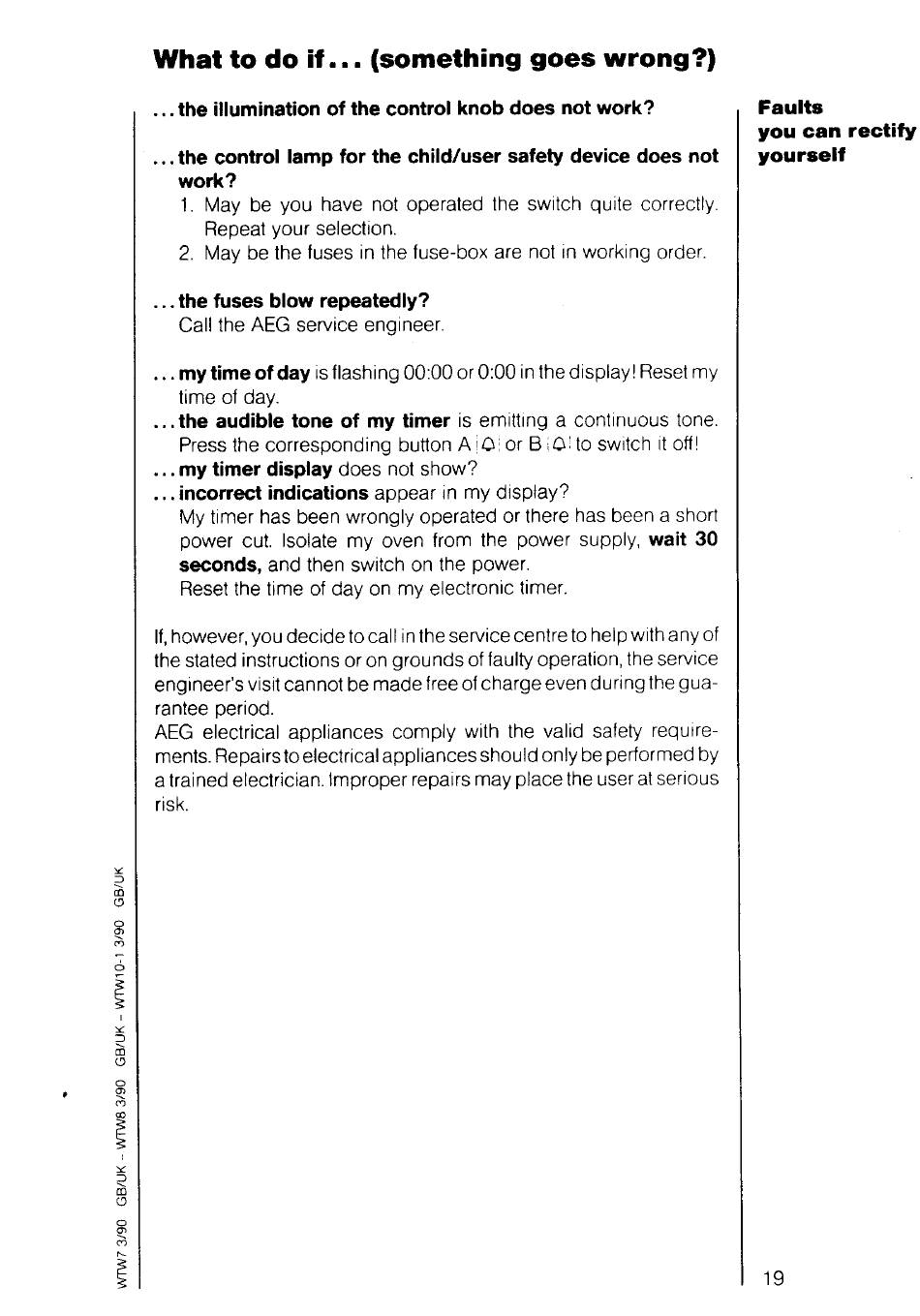 What to do if... (something goes wrong?)

... the illumination of the control knob does not work?

... the control lamp for the child/user safety device does not work?
1. May be you have not operated the switch quite correctly. Repeat your selection.
2. May be the fuses in the fuse-box are not in working order.

... the fuses blow repeatedly?
Call the AEG service engineer.

... my time of day is flashing 00:00 or 0:00 in the display! Reset my time of day.
... the audible tone of my timer is emitting a continuous tone. Press the corresponding button A 🔔 or B 🔔 to switch it off!
... my timer display does not show?
... incorrect indications appear in my display?
My timer has been wrongly operated or there has been a short power cut. Isolate my oven from the power supply, wait 30 seconds, and then switch on the power.
Reset the time of day on my electronic timer.

If, however, you decide to call in the service centre to help with any of the stated instructions or on grounds of faulty operation, the service engineer's visit cannot be made free of charge even during the guarantee period.
AEG electrical appliances comply with the valid safety requirements. Repairs to electrical appliances should only be performed by a trained electrician. Improper repairs may place the user at serious risk.

Faults you can rectify yourself

WTW7 3/90 GB/UK - WTW8 3/90 GB/UK - WTW10-1 3/90 GB/UK

19